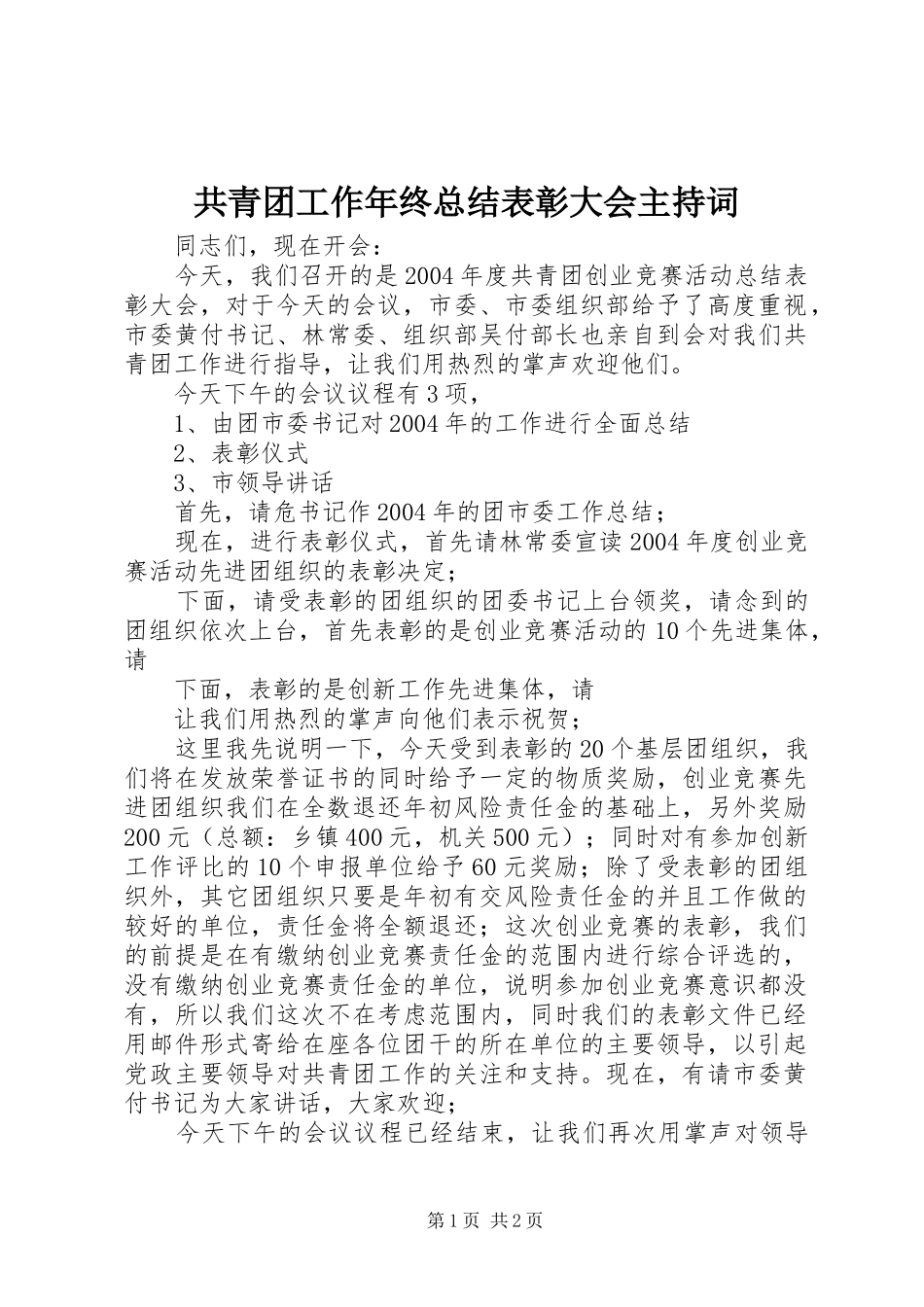 共青团工作年终总结表彰大会主持词

同志们，现在开会：

今天，我们召开的是2004年度共青团创业竞赛活动总结表彰大会，对于今天的会议，市委、市委组织部给予了高度重视，市委黄付书记、林常委、组织部吴付部长也亲自到会对我们共青团工作进行指导，让我们用热烈的掌声欢迎他们。

今天下午的会议议程有3项，

1、由团市委书记对2004年的工作进行全面总结

2、表彰仪式

3、市领导讲话

首先，请危书记作2004年的团市委工作总结；

现在，进行表彰仪式，首先请林常委宣读2004年度创业竞赛活动先进团组织的表彰决定；

下面，请受表彰的团组织的团委书记上台领奖，请念到的团组织依次上台，首先表彰的是创业竞赛活动的10个先进集体，请

下面，表彰的是创新工作先进集体，请

让我们用热烈的掌声向他们表示祝贺；

这里我先说明一下，今天受到表彰的20个基层团组织，我们将在发放荣誉证书的同时给予一定的物质奖励，创业竞赛先进团组织我们在全数退还年初风险责任金的基础上，另外奖励200元（总额：乡镇400元，机关500元）；同时对有参加创新工作评比的10个申报单位给予60元奖励；除了受表彰的团组织外，其它团组织只要是年初有交风险责任金的并且工作做的较好的单位，责任金将全额退还；这次创业竞赛的表彰，我们的前提是在有缴纳创业竞赛责任金的范围内进行综合评选的，没有缴纳创业竞赛责任金的单位，说明参加创业竞赛意识都没有，所以我们这次不在考虑范围内，同时我们的表彰文件已经用邮件形式寄给在座各位团干的所在单位的主要领导，以引起党政主要领导对共青团工作的关注和支持。现在，有请市委黄付书记为大家讲话，大家欢迎；

今天下午的会议议程已经结束，让我们再次用掌声对领导

第1页 共2页